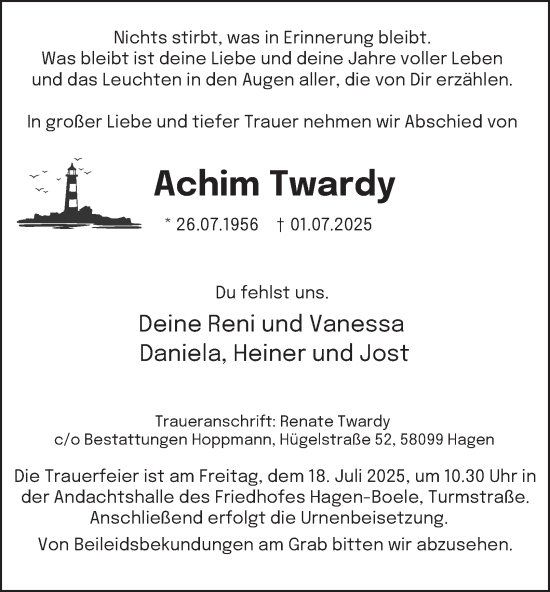 Nichts stirbt, was in Erinnerung bleibt.
Was bleibt ist deine Liebe und deine Jahre voller Leben
und das Leuchten in den Augen aller, die von Dir erzählen.

In großer Liebe und tiefer Trauer nehmen wir Abschied von

Achim Twardy

* 26.07.1956 † 01.07.2025

Du fehlst uns.

Deine Reni und Vanessa
Daniela, Heiner und Jost

Traueranschrift: Renate Twardy
c/o Bestattungen Hoppmann, Hügelstraße 52, 58099 Hagen

Die Trauerfeier ist am Freitag, dem 18. Juli 2025, um 10.30 Uhr in der Andachtshalle des Friedhofes Hagen-Boele, Turmstraße. Anschließend erfolgt die Urnenbeisetzung.

Von Beileidsbekundungen am Grab bitten wir abzusehen.